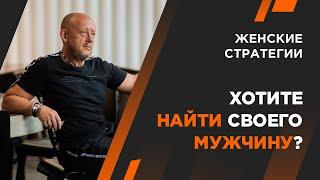 ЖЕНСКИЕ СТРАТЕГИИ

ХОТИТЕ НАЙТИ СВОЕГО МУЖЧИНУ?